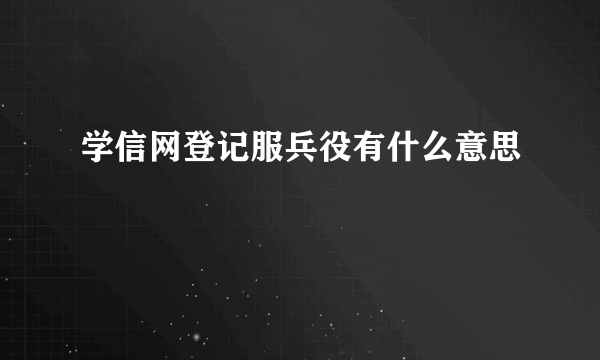 学信网登记服兵役有什么意思